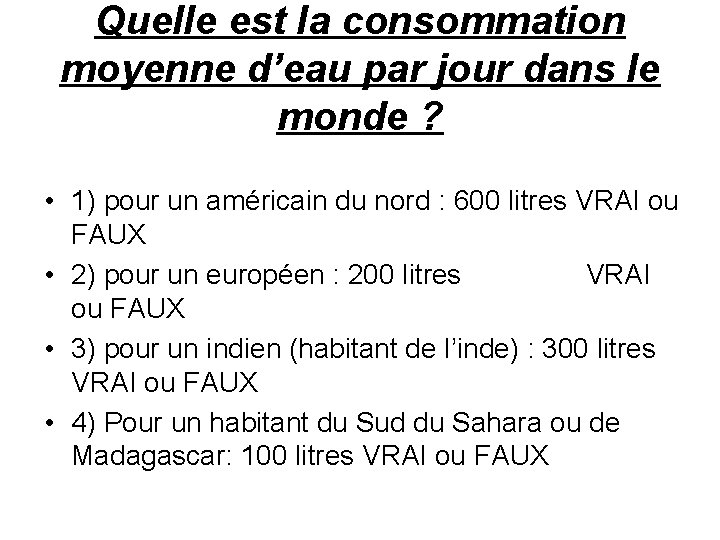 Quelle est la consommation moyenne d’eau par jour dans le monde ?

• 1) pour un américain du nord : 600 litres VRAI ou FAUX
• 2) pour un européen : 200 litres VRAI ou FAUX
• 3) pour un indien (habitant de l’inde) : 300 litres VRAI ou FAUX
• 4) Pour un habitant du Sud du Sahara ou de Madagascar: 100 litres VRAI ou FAUX